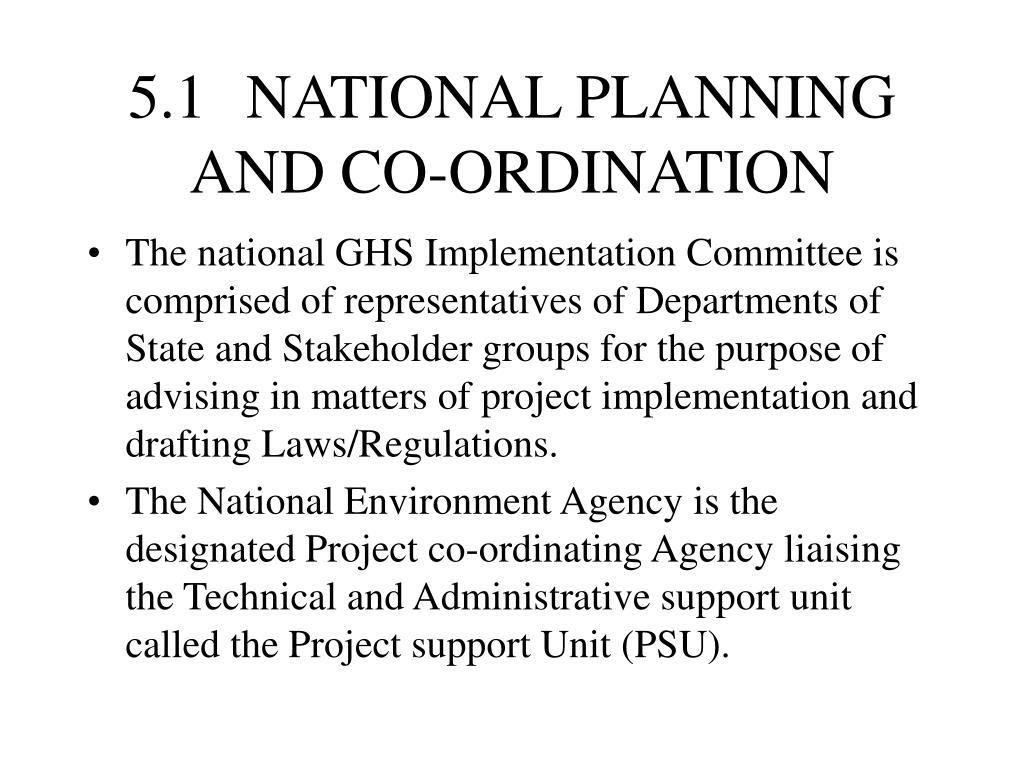 5.1 NATIONAL PLANNING AND CO-ORDINATION

• The national GHS Implementation Committee is comprised of representatives of Departments of State and Stakeholder groups for the purpose of advising in matters of project implementation and drafting Laws/Regulations.

• The National Environment Agency is the designated Project co-ordinating Agency liaising the Technical and Administrative support unit called the Project support Unit (PSU).